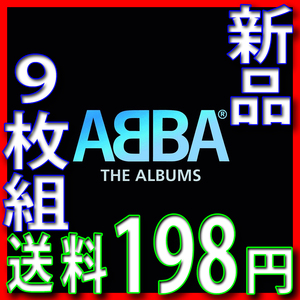 新品

9枚組

ABBA®

THE ALBUMS

送料198円